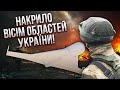 НАКРИЛО ВІСІМ ОБЛАСТЕЙ УКРАЇНИ!